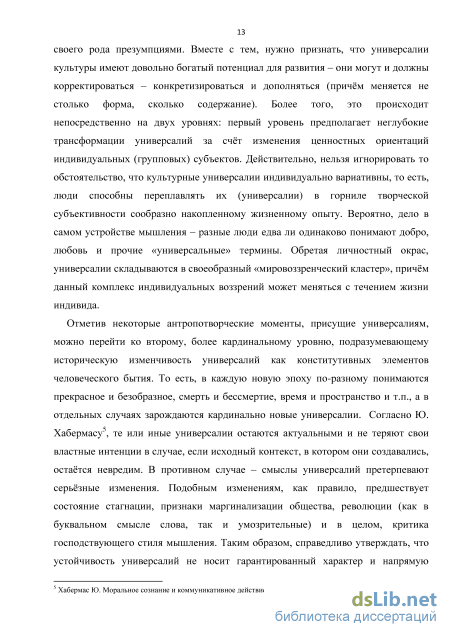 13

своего рода презумпциями. Вместе с тем, нужно признать, что универсалии культуры имеют довольно богатый потенциал для развития – они могут и должны корректироваться – конкретизироваться и дополняться (причём меняется не столько форма, сколько содержание). Более того, это происходит непосредственно на двух уровнях: первый уровень предполагает неглубокие трансформации универсалий за счёт изменения ценностных ориентаций индивидуальных (групповых) субъектов. Действительно, нельзя игнорировать то обстоятельство, что культурные универсалии индивидуально вариативны, то есть, люди способны переплавлять их (универсалии) в горниле творческой субъективности сообразно накопленному жизненному опыту. Вероятно, дело в самом устройстве мышления – разные люди едва ли одинаково понимают добро, любовь и прочие «универсальные» термины. Обретая личностный окрас, универсалии складываются в своеобразный «мировоззренческий кластер», причём данный комплекс индивидуальных воззрений может меняться с течением жизни индивида.

Отметив некоторые антропотворческие моменты, присущие универсалиям, можно перейти ко второму, более кардинальному уровню, подразумевающему историческую изменчивость универсалий как конститутивных элементов человеческого бытия. То есть, в каждую новую эпоху по-разному понимаются прекрасное и безобразное, смерть и бессмертие, время и пространство и т.п., а в отдельных случаях зарождаются кардинально новые универсалии. Согласно Ю. Хабермасу$^5$, те или иные универсалии остаются актуальными и не теряют свои властные интенции в случае, если исходный контекст, в котором они создавались, остаётся невредим. В противном случае – смыслы универсалий претерпевают серьёзные изменения. Подобным изменениям, как правило, предшествует состояние стагнации, признаки маргинализации общества, революции (как в буквальном смысле слова, так и умозрительные) и в целом, критика господствующего стиля мышления. Таким образом, справедливо утверждать, что устойчивость универсалий не носит гарантированный характер и напрямую

$^5$ Хабермас Ю. Моральное сознание и коммуникативное действие

dsLib.net
библиотека диссертаций